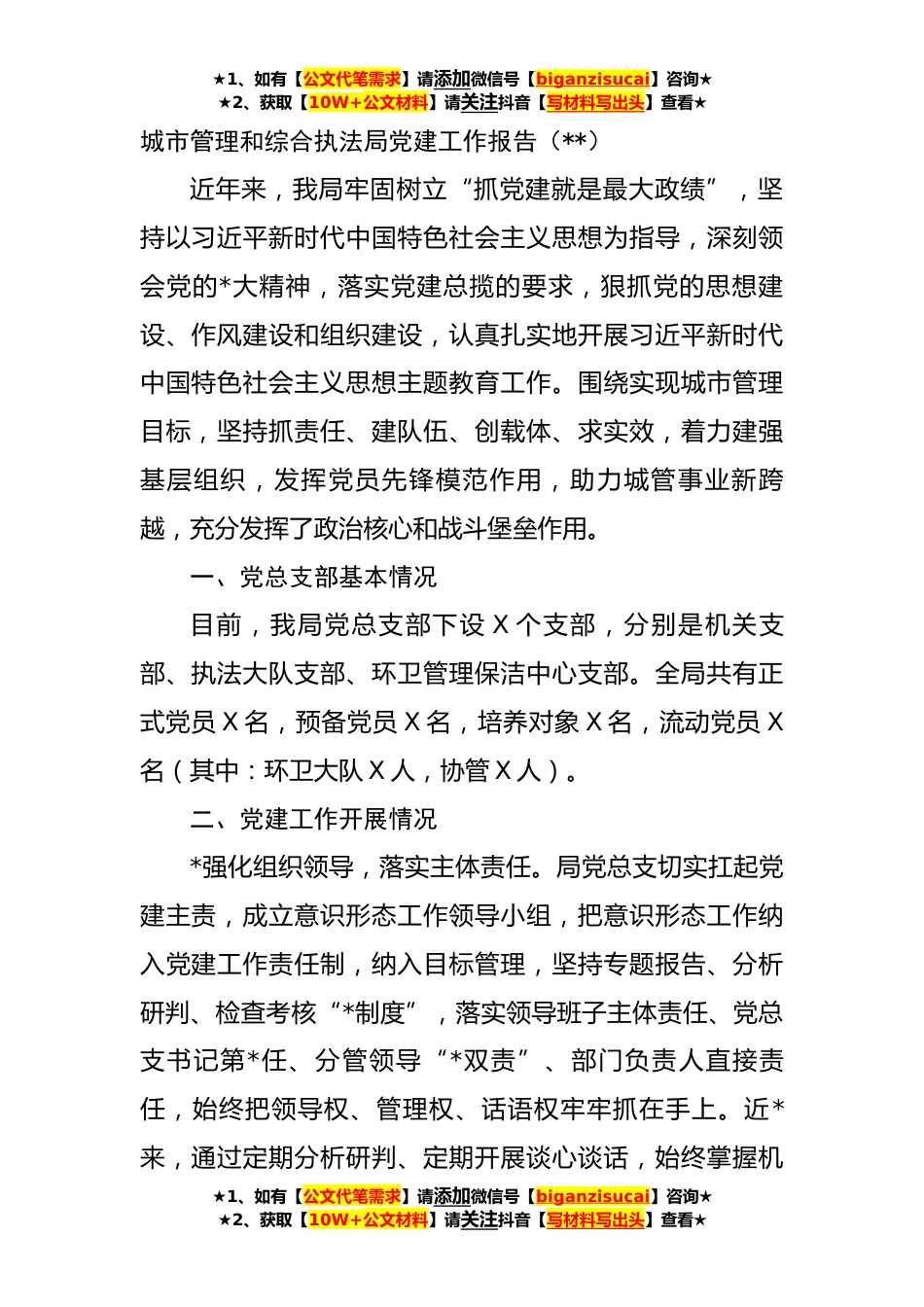 ★1、如有【公文代笔需求】请添加微信号【biganzisucai】咨询★
★2、获取【10W+公文材料】请关注抖音【写材料写出头】查看★

城市管理和综合执法局党建工作报告（**）

近年来，我局牢固树立“抓党建就是最大政绩”，坚持以习近平新时代中国特色社会主义思想为指导，深刻领会党的*大精神，落实党建总揽的要求，狠抓党的思想建设、作风建设和组织建设，认真扎实地开展习近平新时代中国特色社会主义思想主题教育工作。围绕实现城市管理目标，坚持抓责任、建队伍、创载体、求实效，着力建强基层组织，发挥党员先锋模范作用，助力城管事业新跨越，充分发挥了政治核心和战斗堡垒作用。

一、党总支部基本情况

目前，我局党总支部下设 X 个支部，分别是机关支部、执法大队支部、环卫管理保洁中心支部。全局共有正式党员 X 名，预备党员 X 名，培养对象 X 名，流动党员 X 名（其中：环卫大队 X 人，协管 X 人）。

二、党建工作开展情况

*强化组织领导，落实主体责任。局党总支切实扛起党建主责，成立意识形态工作领导小组，把意识形态工作纳入党建工作责任制，纳入目标管理，坚持专题报告、分析研判、检查考核“*制度”，落实领导班子主体责任、党总支书记第*任、分管领导“*双责”、部门负责人直接责任，始终把领导权、管理权、话语权牢牢抓在手上。近*来，通过定期分析研判、定期开展谈心谈话，始终掌握机

★1、如有【公文代笔需求】请添加微信号【biganzisucai】咨询★
★2、获取【10W+公文材料】请关注抖音【写材料写出头】查看★